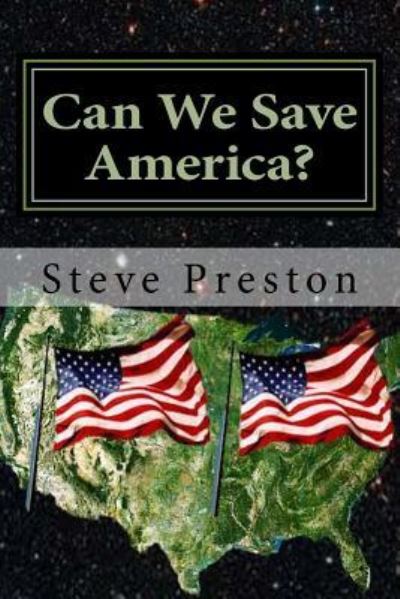 Can We Save America?

Steve Preston